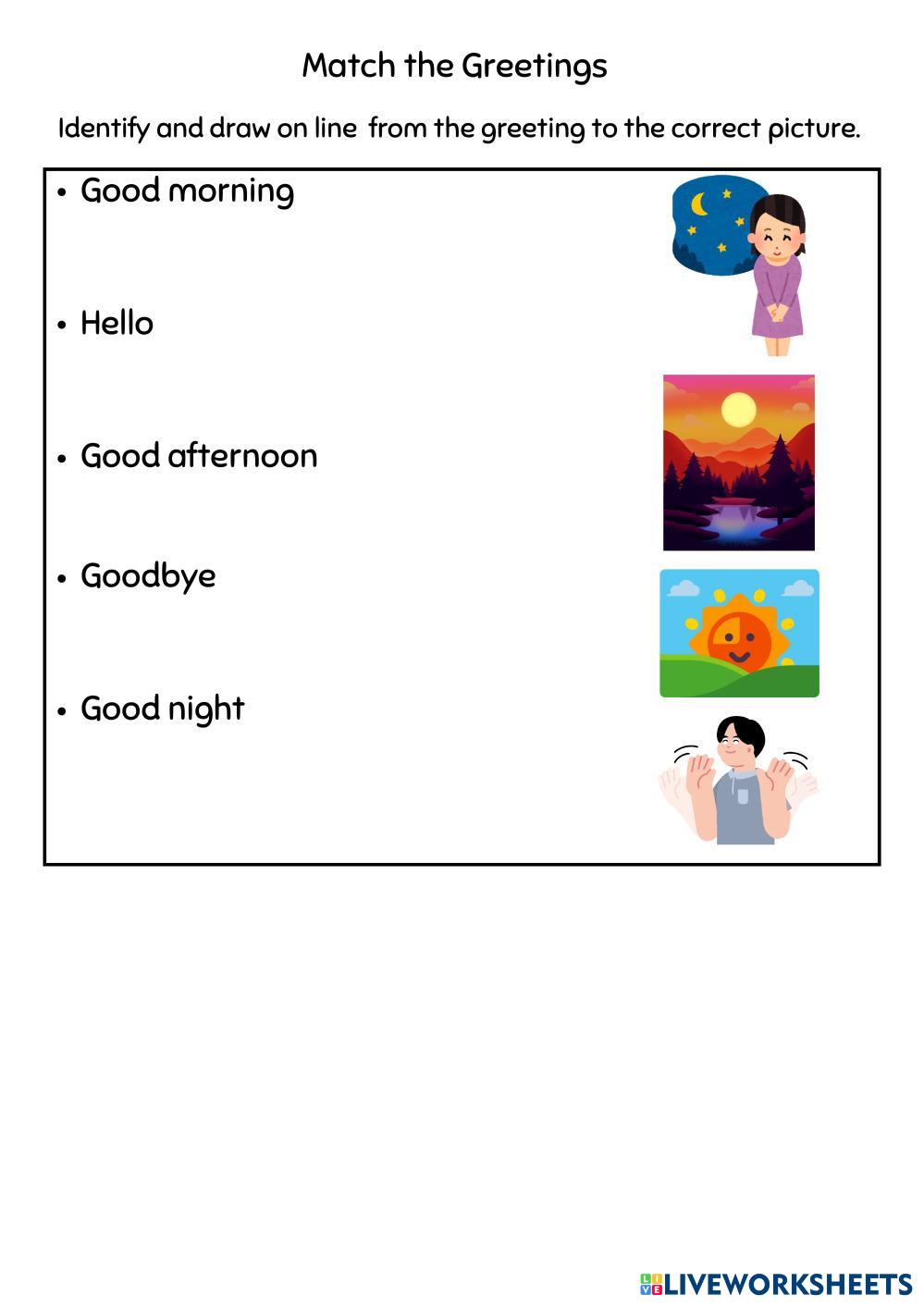 Match the Greetings

Identify and draw on line from the greeting to the correct picture.

• Good morning

• Hello

• Good afternoon

• Goodbye

• Good night

LIVEWORKSHEETS